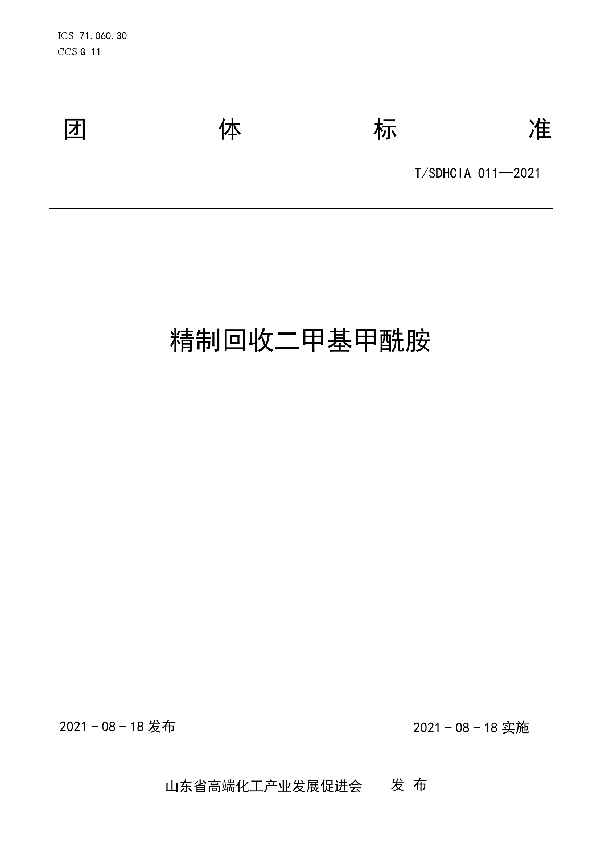 ICS 71.060.30
CCS G 11

团 体 标 准

T/SDHCIA 011—2021

精制回收二甲基甲酰胺

2021 - 08 - 18 发布

2021 - 08 - 18 实施

山东省高端化工产业发展促进会 发 布